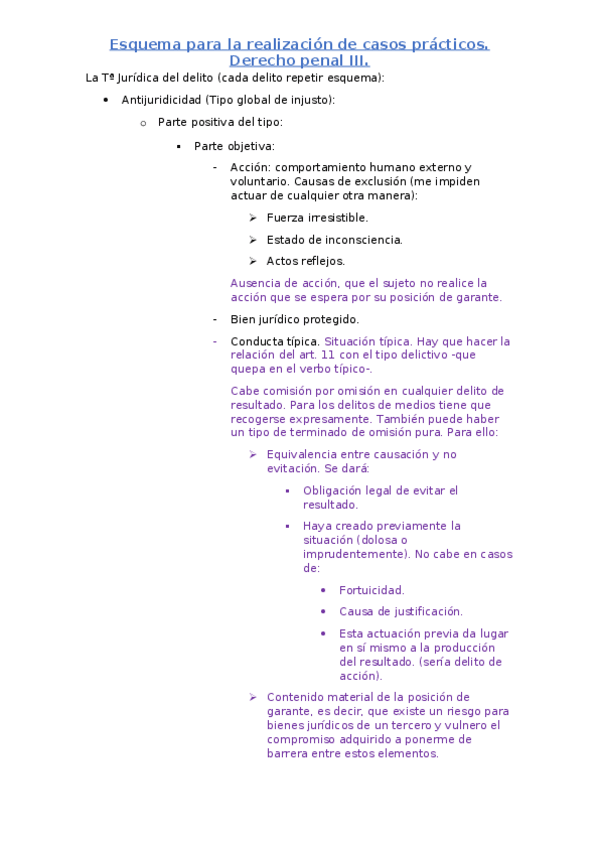 Esquema para la realización de casos prácticos. Derecho penal III.

La Tª Jurídica del delito (cada delito repetir esquema):

• Antijuridicidad (Tipo global de injusto):

o Parte positiva del tipo:

▪ Parte objetiva:

- Acción: comportamiento humano externo y voluntario. Causas de exclusión (me impiden actuar de cualquier otra manera):

➢ Fuerza irresistible.

➢ Estado de inconsciencia.

➢ Actos reflejos.

Ausencia de acción, que el sujeto no realice la acción que se espera por su posición de garante.

- Bien jurídico protegido.

- Conducta típica. Situación típica. Hay que hacer la relación del art. 11 con el tipo delictivo -que quepa en el verbo típico-.

Cabe comisión por omisión en cualquier delito de resultado. Para los delitos de medios tiene que recogerse expresamente. También puede haber un tipo de terminado de omisión pura. Para ello:

➢ Equivalencia entre causación y no evitación. Se dará:

▪ Obligación legal de evitar el resultado.

▪ Haya creado previamente la situación (dolosa o imprudentemente). No cabe en casos de:

• Fortuicidad.

• Causa de justificación.

• Esta actuación previa da lugar en sí mismo a la producción del resultado. (sería delito de acción).

➢ Contenido material de la posición de garante, es decir, que existe un riesgo para bienes jurídicos de un tercero y vulnero el compromiso adquirido a ponerme de barrera entre estos elementos.